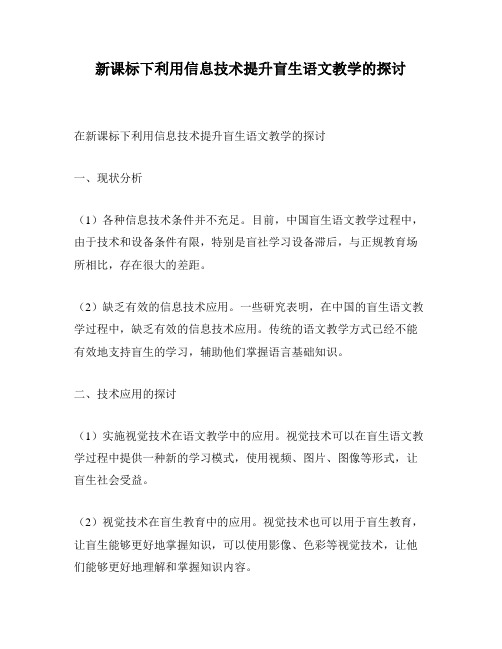 新课标下利用信息技术提升盲生语文教学的探讨

在新课标下利用信息技术提升盲生语文教学的探讨

一、现状分析

（1）各种信息技术条件并不充足。目前，中国盲生语文教学过程中，由于技术和设备条件有限，特别是盲社学习设备滞后，与正规教育场所相比，存在很大的差距。

（2）缺乏有效的信息技术应用。一些研究表明，在中国的盲生语文教学过程中，缺乏有效的信息技术应用。传统的语文教学方式已经不能有效地支持盲生的学习，辅助他们掌握语言基础知识。

二、技术应用的探讨

（1）实施视觉技术在语文教学中的应用。视觉技术可以在盲生语文教学过程中提供一种新的学习模式，使用视频、图片、图像等形式，让盲生社会受益。

（2）视觉技术在盲生教育中的应用。视觉技术也可以用于盲生教育，让盲生能够更好地掌握知识，可以使用影像、色彩等视觉技术，让他们能够更好地理解和掌握知识内容。